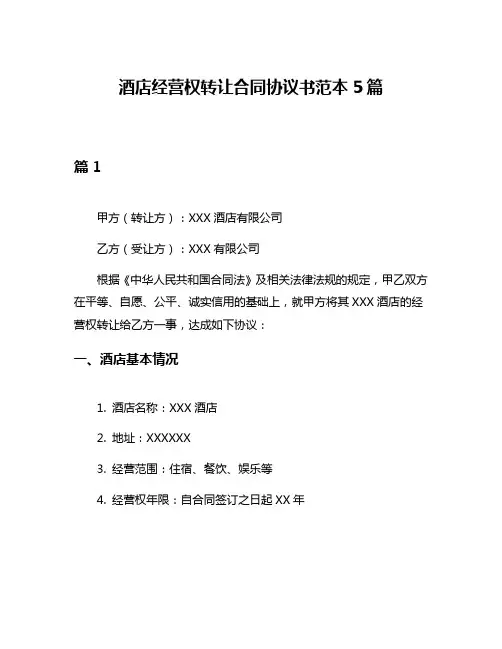 酒店经营权转让合同协议书范本 5 篇

篇 1

甲方（转让方）：XXX 酒店有限公司

乙方（受让方）：XXX 有限公司

根据《中华人民共和国合同法》及相关法律法规的规定，甲乙双方在平等、自愿、公平、诚实信用的基础上，就甲方将其 XXX 酒店的经营权转让给乙方一事，达成如下协议：

一、酒店基本情况

1. 酒店名称：XXX 酒店

2. 地址：XXXXXX

3. 经营范围：住宿、餐饮、娱乐等

4. 经营权年限：自合同签订之日起 XX 年